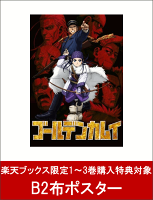 ゴールデンカムイ

楽天ブックス限定1～3巻購入特典対象

B2布ポスター